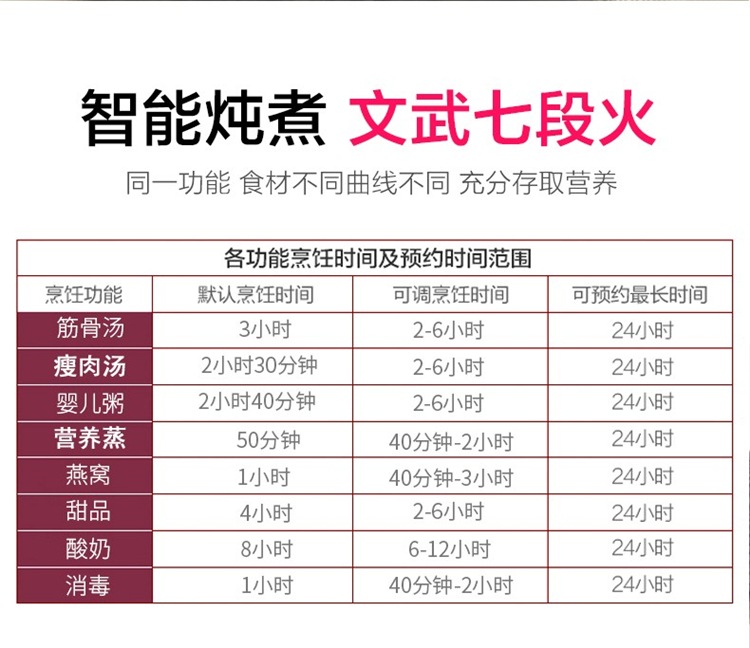 智能炖煮 文武七段火

同一功能 食材不同曲线不同 充分存取营养

各功能烹饪时间及预约时间范围

| 烹饪功能 | 默认烹饪时间 | 可调烹饪时间 | 可预约最长时间 |
|---|---|---|---|
| 筋骨汤 | 3小时 | 2-6小时 | 24小时 |
| 瘦肉汤 | 2小时30分钟 | 2-6小时 | 24小时 |
| 婴儿粥 | 2小时40分钟 | 2-6小时 | 24小时 |
| 营养蒸 | 50分钟 | 40分钟-2小时 | 24小时 |
| 燕窝 | 1小时 | 40分钟-3小时 | 24小时 |
| 甜品 | 4小时 | 2-6小时 | 24小时 |
| 酸奶 | 8小时 | 6-12小时 | 24小时 |
| 消毒 | 1小时 | 40分钟-2小时 | 24小时 |